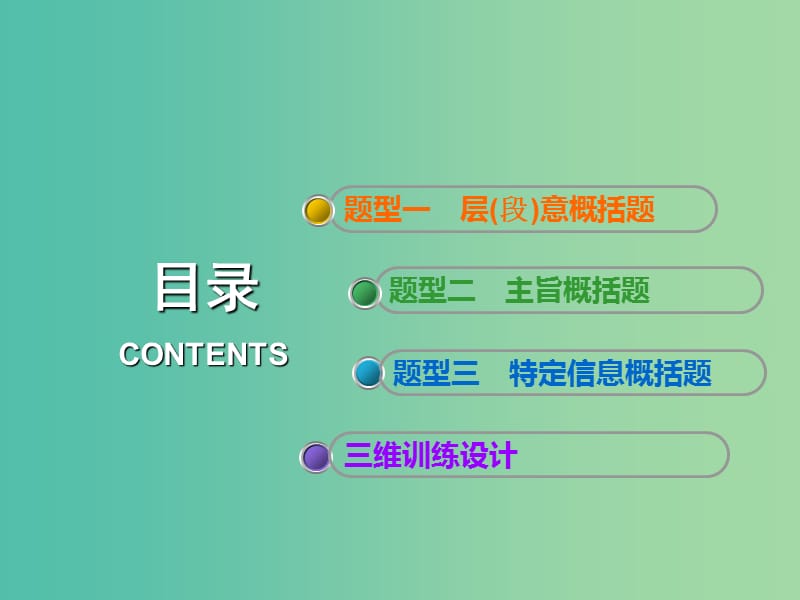 目录
CONTENTS

题型一　层(段)意概括题

题型二　主旨概括题

题型三　特定信息概括题

三维训练设计